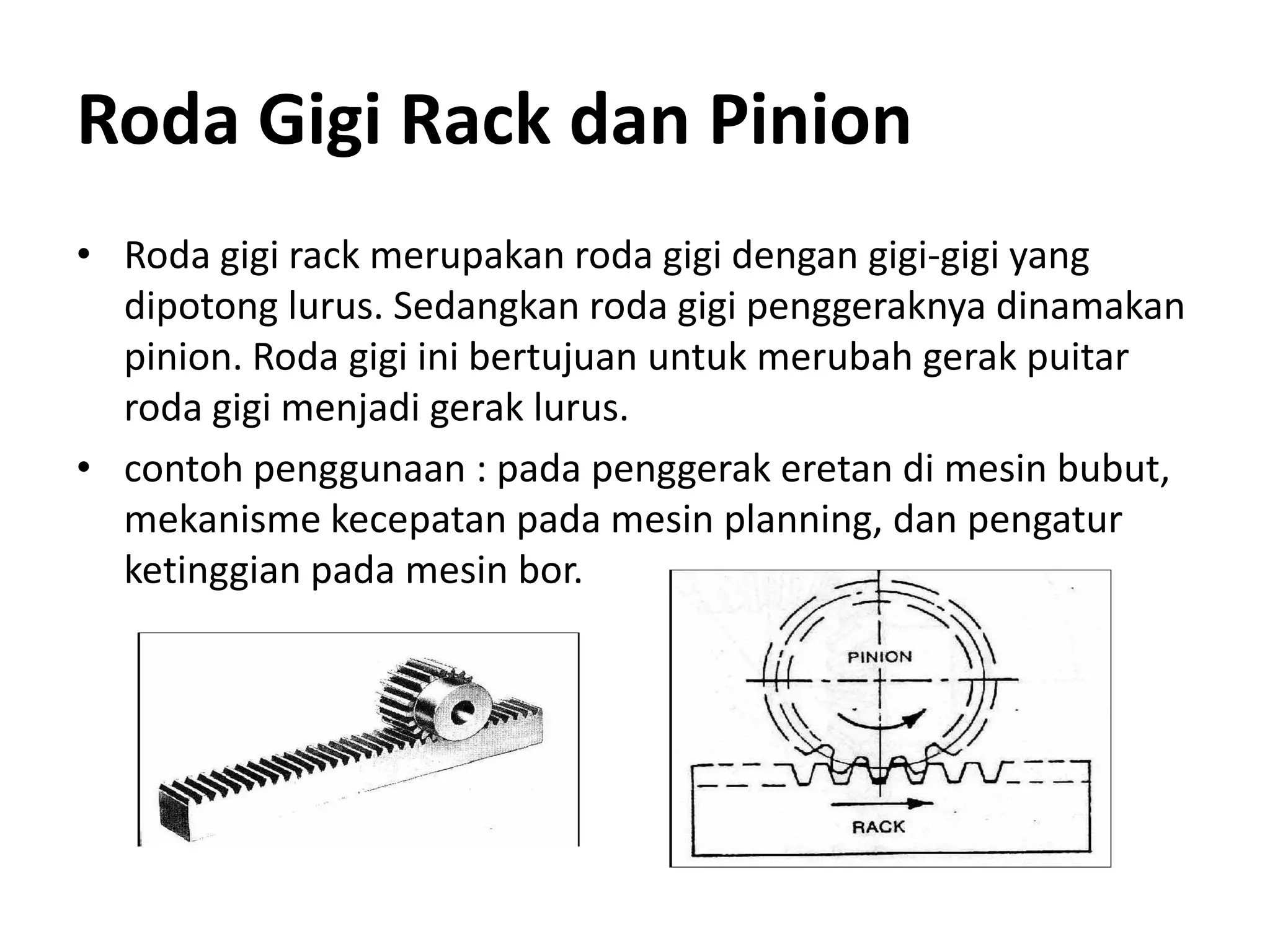 Roda Gigi Rack dan Pinion

• Roda gigi rack merupakan roda gigi dengan gigi-gigi yang dipotong lurus. Sedangkan roda gigi penggeraknya dinamakan pinion. Roda gigi ini bertujuan untuk merubah gerak puitar roda gigi menjadi gerak lurus.
• contoh penggunaan : pada penggerak eretan di mesin bubut, mekanisme kecepatan pada mesin planning, dan pengatur ketinggian pada mesin bor.

PINION

RACK